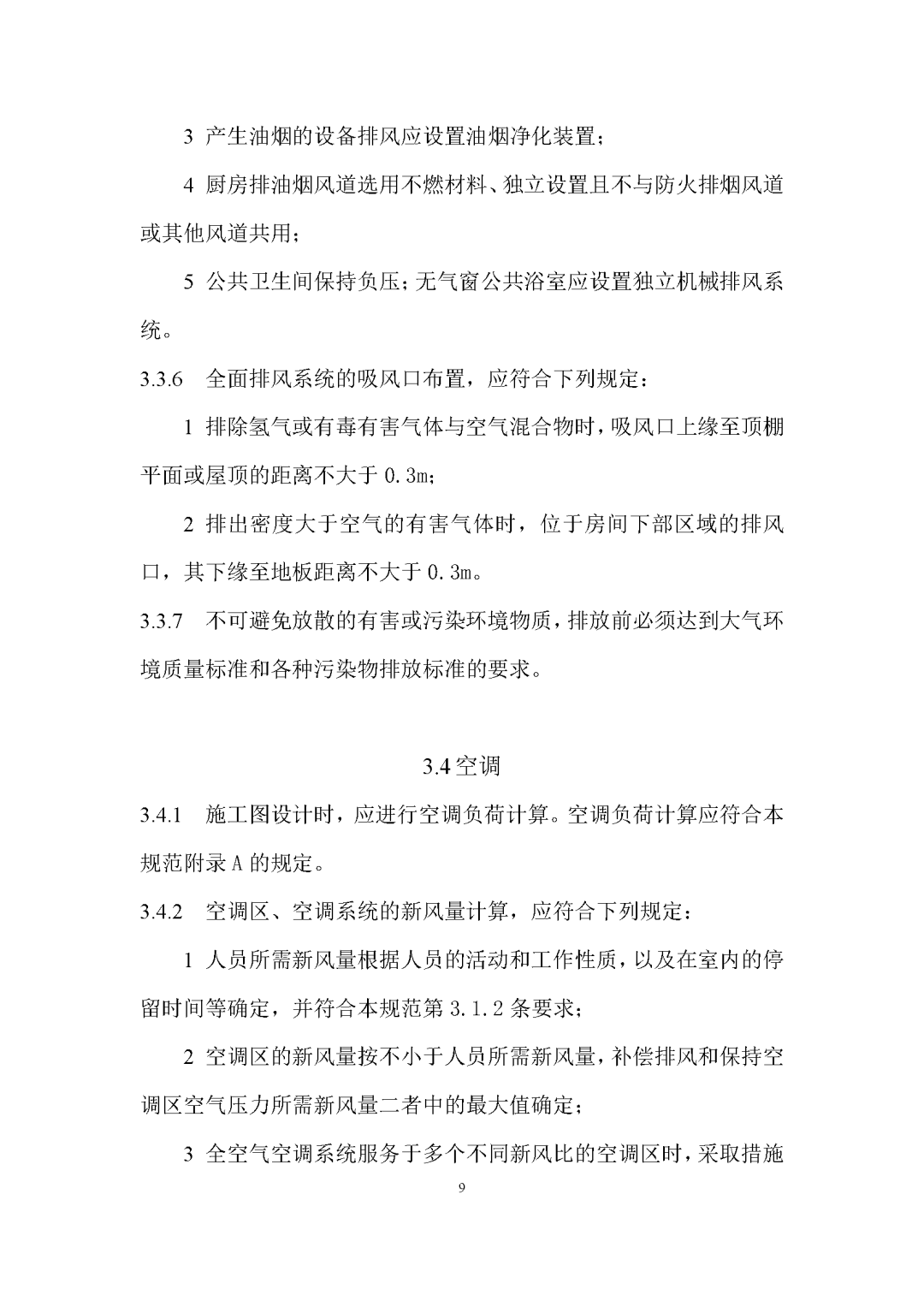 3 产生油烟的设备排风应设置油烟净化装置；

4 厨房排油烟风道选用不燃材料、独立设置且不与防火排烟风道或其他风道共用；

5 公共卫生间保持负压；无气窗公共浴室应设置独立机械排风系统。

3.3.6 全面排风系统的吸风口布置，应符合下列规定：

1 排除氢气或有毒有害气体与空气混合物时，吸风口上缘至顶棚平面或屋顶的距离不大于 0.3m；

2 排出密度大于空气的有害气体时，位于房间下部区域的排风口，其下缘至地板距离不大于 0.3m。

3.3.7 不可避免放散的有害或污染环境物质，排放前必须达到大气环境质量标准和各种污染物排放标准的要求。

3.4 空调

3.4.1 施工图设计时，应进行空调负荷计算。空调负荷计算应符合本规范附录 A 的规定。

3.4.2 空调区、空调系统的新风量计算，应符合下列规定：

1 人员所需新风量根据人员的活动和工作性质，以及在室内的停留时间等确定，并符合本规范第 3.1.2 条要求；

2 空调区的新风量按不小于人员所需新风量，补偿排风和保持空调区空气压力所需新风量二者中的最大值确定；

3 全空气空调系统服务于多个不同新风比的空调区时，采取措施

9